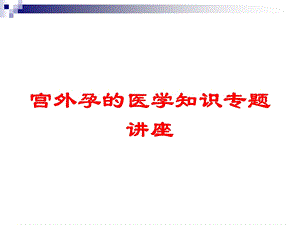 宫外孕的医学知识专题讲座